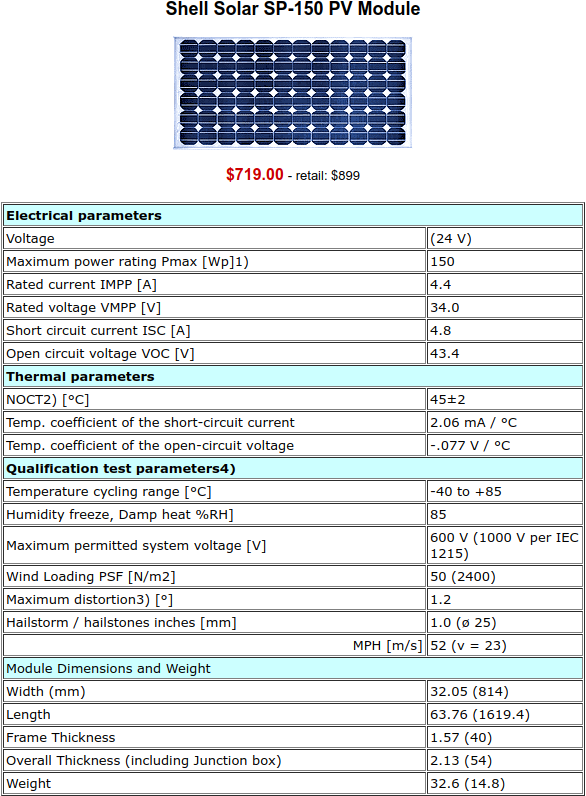 Shell Solar SP-150 PV Module

$719.00 - retail: $899

| Electrical parameters | |
|---|---|
| Voltage | (24 V) |
| Maximum power rating Pmax [Wp]1) | 150 |
| Rated current IMPP [A] | 4.4 |
| Rated voltage VMPP [V] | 34.0 |
| Short circuit current ISC [A] | 4.8 |
| Open circuit voltage VOC [V] | 43.4 |
| Thermal parameters | |
| NOCT2) [°C] | 45±2 |
| Temp. coefficient of the short-circuit current | 2.06 mA / °C |
| Temp. coefficient of the open-circuit voltage | -.077 V / °C |
| Qualification test parameters4) | |
| Temperature cycling range [°C] | -40 to +85 |
| Humidity freeze, Damp heat %RH] | 85 |
| Maximum permitted system voltage [V] | 600 V (1000 V per IEC 1215) |
| Wind Loading PSF [N/m2] | 50 (2400) |
| Maximum distortion3) [°] | 1.2 |
| Hailstorm / hailstones inches [mm] | 1.0 (ø 25) |
| MPH [m/s] | 52 (v = 23) |
| Module Dimensions and Weight | |
| Width (mm) | 32.05 (814) |
| Length | 63.76 (1619.4) |
| Frame Thickness | 1.57 (40) |
| Overall Thickness (including Junction box) | 2.13 (54) |
| Weight | 32.6 (14.8) |